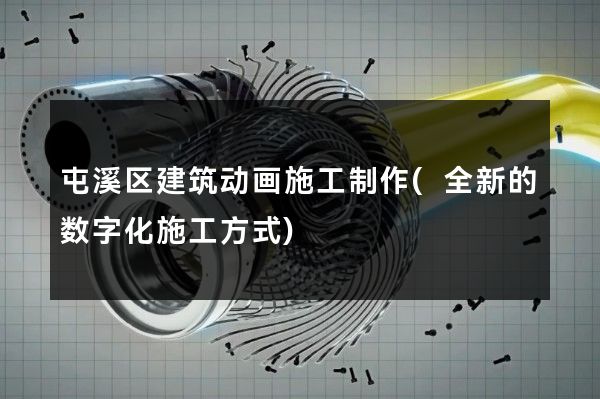 屯溪区建筑动画施工制作（全新的数字化施工方式）